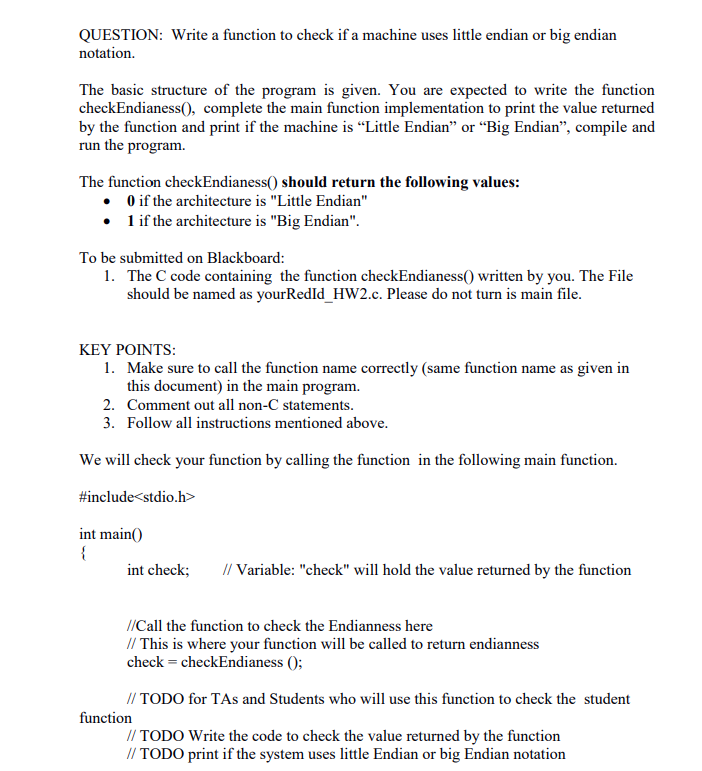 QUESTION: Write a function to check if a machine uses little endian or big endian notation.

The basic structure of the program is given. You are expected to write the function checkEndianess(), complete the main function implementation to print the value returned by the function and print if the machine is “Little Endian” or “Big Endian”, compile and run the program.

The function checkEndianess() should return the following values:
• 0 if the architecture is "Little Endian"
• 1 if the architecture is "Big Endian".

To be submitted on Blackboard:
1. The C code containing the function checkEndianess() written by you. The File should be named as yourRedId_HW2.c. Please do not turn is main file.

KEY POINTS:
1. Make sure to call the function name correctly (same function name as given in this document) in the main program.
2. Comment out all non-C statements.
3. Follow all instructions mentioned above.

We will check your function by calling the function in the following main function.

#include<stdio.h>

int main()
{
int check; // Variable: "check" will hold the value returned by the function

//Call the function to check the Endianness here
// This is where your function will be called to return endianness
check = checkEndianess ();

// TODO for TAs and Students who will use this function to check the student function
// TODO Write the code to check the value returned by the function
// TODO print if the system uses little Endian or big Endian notation